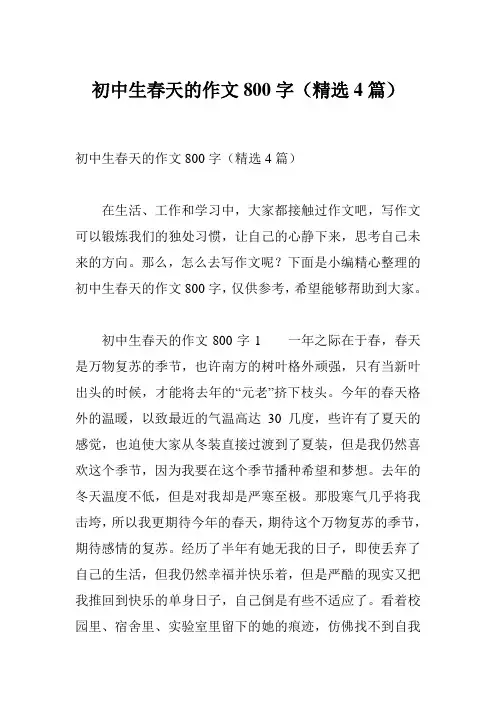 初中生春天的作文 800 字（精选 4 篇）

初中生春天的作文 800 字（精选 4 篇）

在生活、工作和学习中，大家都接触过作文吧，写作文可以锻炼我们的独处习惯，让自己的心静下来，思考自己未来的方向。那么，怎么去写作文呢？下面是小编精心整理的初中生春天的作文 800 字，仅供参考，希望能够帮助到大家。

初中生春天的作文 800 字 1　　一年之际在于春，春天是万物复苏的季节，也许南方的树叶格外顽强，只有当新叶出头的时候，才能将去年的“元老”挤下枝头。今年的春天格外的温暖，以致最近的气温高达 30 几度，些许有了夏天的感觉，也迫使大家从冬装直接过渡到了夏装，但是我仍然喜欢这个季节，因为我要在这个季节播种希望和梦想。去年的冬天温度不低，但是对我却是严寒至极。那股寒气几乎将我击垮，所以我更期待今年的春天，期待这个万物复苏的季节，期待感情的复苏。经历了半年有她无我的日子，即使丢弃了自己的生活，但我仍然幸福并快乐着，但是严酷的现实又把我推回到快乐的单身日子，自己倒是有些不适应了。看着校园里、宿舍里、实验室里留下的她的痕迹，仿佛找不到自我